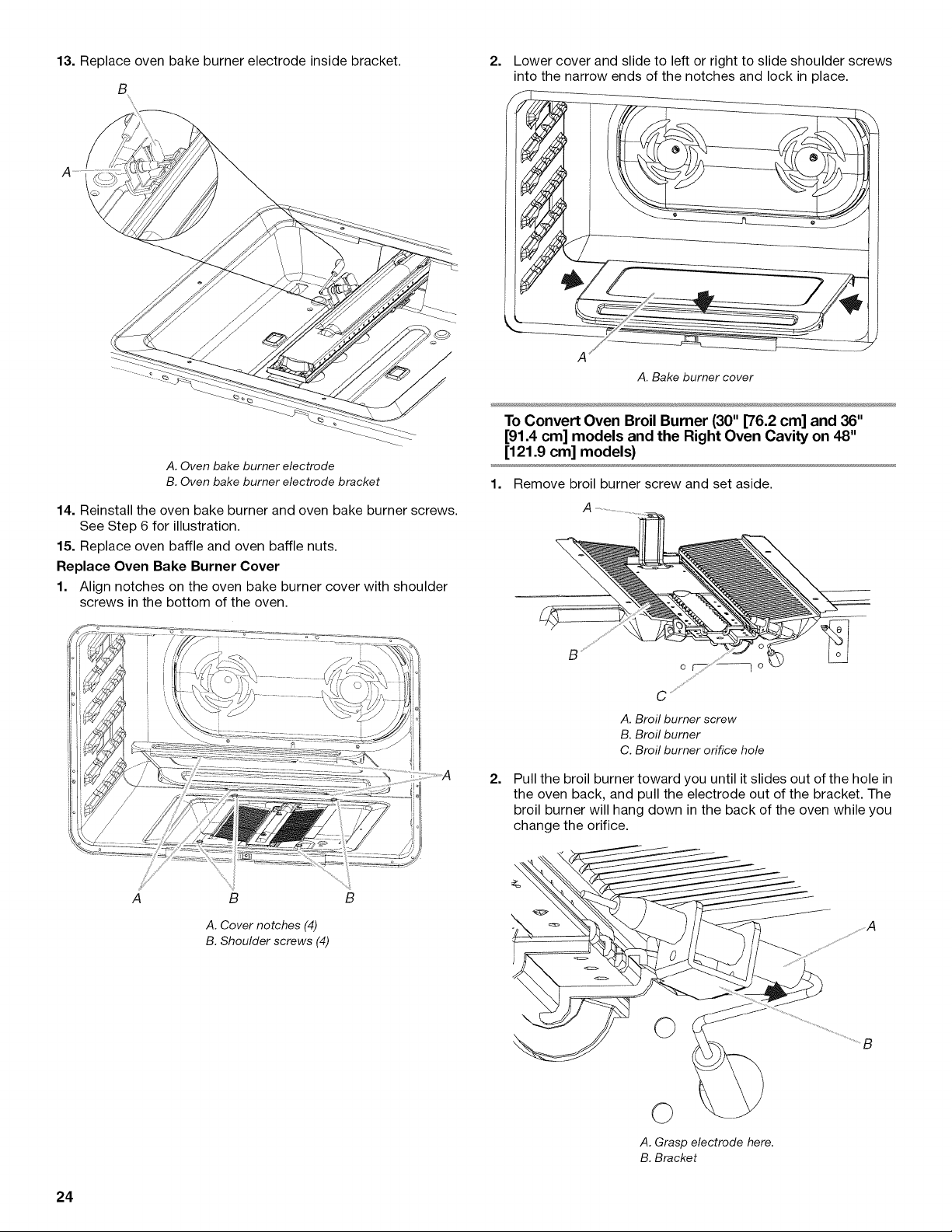 13. Replace oven bake burner electrode inside bracket.

B

A

A. Oven bake burner electrode
B. Oven bake burner electrode bracket

14. Reinstall the oven bake burner and oven bake burner screws. See Step 6 for illustration.

15. Replace oven baffle and oven baffle nuts.

Replace Oven Bake Burner Cover

1. Align notches on the oven bake burner cover with shoulder screws in the bottom of the oven.

A

A B B

A. Cover notches (4)
B. Shoulder screws (4)

2. Lower cover and slide to left or right to slide shoulder screws into the narrow ends of the notches and lock in place.

A

A. Bake burner cover

To Convert Oven Broil Burner (30" [76.2 cm] and 36" [91.4 cm] models and the Right Oven Cavity on 48" [121.9 cm] models)

1. Remove broil burner screw and set aside.

A

B

C

A. Broil burner screw
B. Broil burner
C. Broil burner orifice hole

2. Pull the broil burner toward you until it slides out of the hole in the oven back, and pull the electrode out of the bracket. The broil burner will hang down in the back of the oven while you change the orifice.

A

B

A. Grasp electrode here.
B. Bracket

24